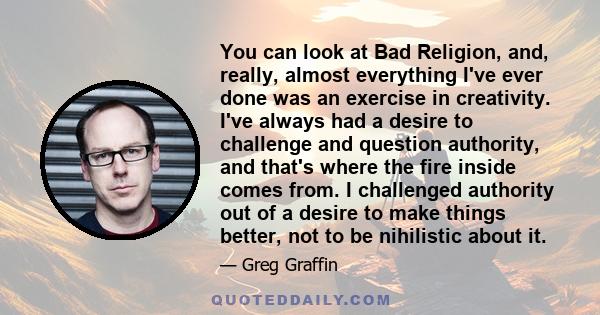 You can look at Bad Religion, and, really, almost everything I've ever done was an exercise in creativity. I've always had a desire to challenge and question authority, and that's where the fire inside comes from. I challenged authority out of a desire to make things better, not to be nihilistic about it.

— Greg Graffin

QUOTEDDAILY.COM